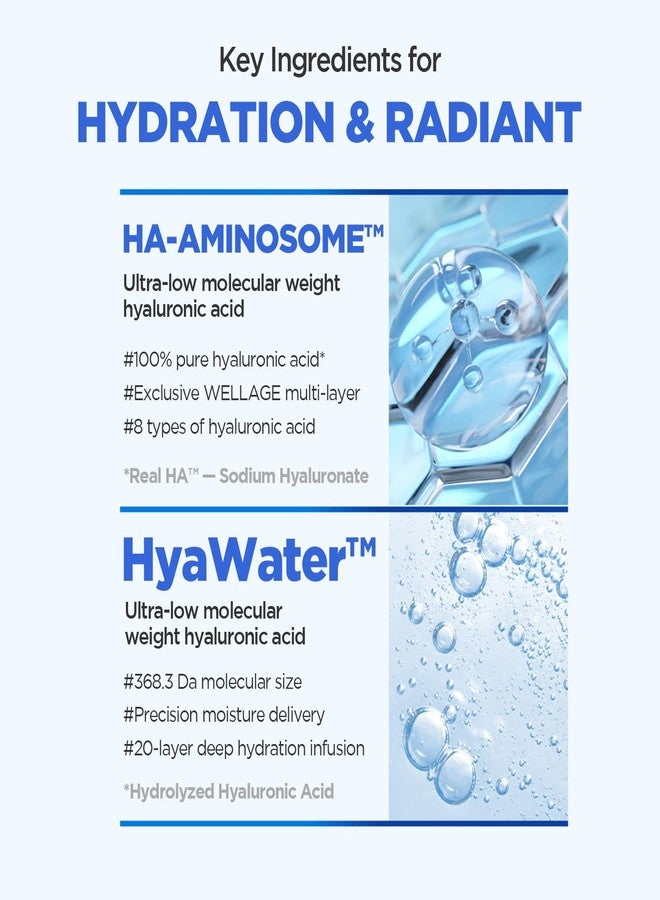 Key Ingredients for
HYDRATION & RADIANT

HA-AMINOSOME™
Ultra-low molecular weight hyaluronic acid

#100% pure hyaluronic acid*
#Exclusive WELLAGE multi-layer
#8 types of hyaluronic acid

*Real HA™ — Sodium Hyaluronate

HyaWater™
Ultra-low molecular weight hyaluronic acid

#368.3 Da molecular size
#Precision moisture delivery
#20-layer deep hydration infusion

*Hydrolyzed Hyaluronic Acid